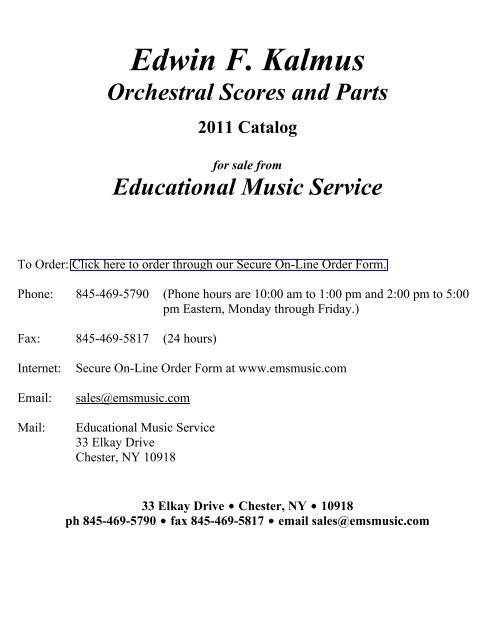 Edwin F. Kalmus
Orchestral Scores and Parts
2011 Catalog

for sale from
Educational Music Service

To Order: Click here to order through our Secure On-Line Order Form.

Phone: 845-469-5790 (Phone hours are 10:00 am to 1:00 pm and 2:00 pm to 5:00 pm Eastern, Monday through Friday.)

Fax: 845-469-5817 (24 hours)

Internet: Secure On-Line Order Form at www.emsmusic.com

Email: sales@emsmusic.com

Mail: Educational Music Service
33 Elkay Drive
Chester, NY 10918

33 Elkay Drive • Chester, NY • 10918
ph 845-469-5790 • fax 845-469-5817 • email sales@emsmusic.com